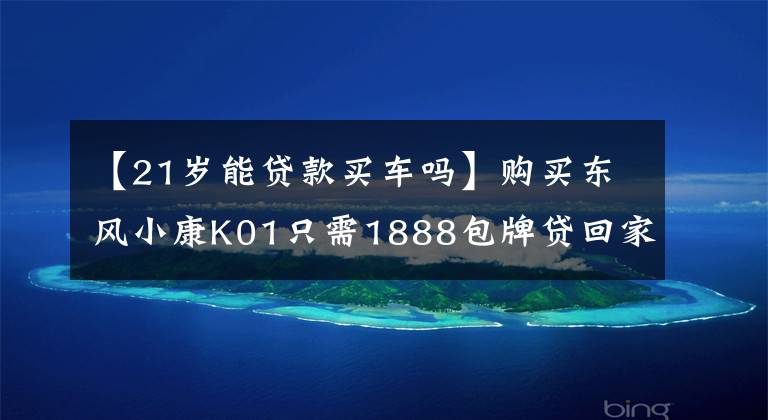 【21岁能贷款买车吗】购买东风小康K01只需1888包牌贷回家

bing